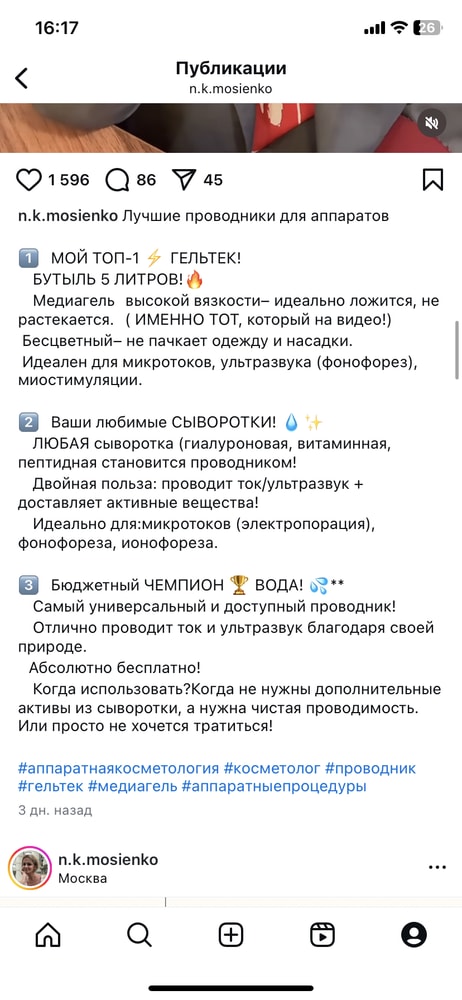 16:17

26

Публикации
n.k.mosienko

1 596 86 45

n.k.mosienko Лучшие проводники для аппаратов

1️⃣ МОЙ ТОП-1 ⚡ ГЕЛЬТЕК!
БУТЫЛЬ 5 ЛИТРОВ!🔥
Медиагель высокой вязкости– идеально ложится, не растекается. ( ИМЕННО ТОТ, который на видео!)
Бесцветный– не пачкает одежду и насадки.
Идеален для микротоков, ультразвука (фонофорез), миостимуляции.

2️⃣ Ваши любимые СЫВОРОТКИ! 💧✨
ЛЮБАЯ сыворотка (гиалуроновая, витаминная, пептидная становится проводником!
Двойная польза: проводит ток/ультразвук + доставляет активные вещества!
Идеально для:микротоков (электропорация), фонофореза, ионофореза.

3️⃣ Бюджетный ЧЕМПИОН 🏆 ВОДА! 💦**
Самый универсальный и доступный проводник!
Отлично проводит ток и ультразвук благодаря своей природе.
Абсолютно бесплатно!
Когда использовать?Когда не нужны дополнительные активы из сыворотки, а нужна чистая проводимость. Или просто не хочется тратиться!

#аппаратнаякосметология #косметолог #проводник #гельтек #медиагель #аппаратныепроцедуры
3 дн. назад

n.k.mosienko
Москва